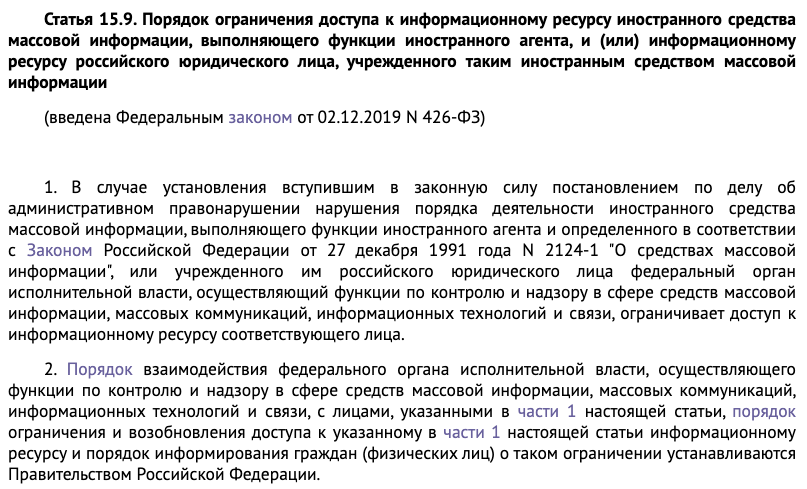 Статья 15.9. Порядок ограничения доступа к информационному ресурсу иностранного средства массовой информации, выполняющего функции иностранного агента, и (или) информационному ресурсу российского юридического лица, учрежденного таким иностранным средством массовой информации

(введена Федеральным законом от 02.12.2019 N 426-ФЗ)

1. В случае установления вступившим в законную силу постановлением по делу об административном правонарушении нарушения порядка деятельности иностранного средства массовой информации, выполняющего функции иностранного агента и определенного в соответствии с Законом Российской Федерации от 27 декабря 1991 года N 2124-1 "О средствах массовой информации", или учрежденного им российского юридического лица федеральный орган исполнительной власти, осуществляющий функции по контролю и надзору в сфере средств массовой информации, массовых коммуникаций, информационных технологий и связи, ограничивает доступ к информационному ресурсу соответствующего лица.

2. Порядок взаимодействия федерального органа исполнительной власти, осуществляющего функции по контролю и надзору в сфере средств массовой информации, массовых коммуникаций, информационных технологий и связи, с лицами, указанными в части 1 настоящей статьи, порядок ограничения и возобновления доступа к указанному в части 1 настоящей статьи информационному ресурсу и порядок информирования граждан (физических лиц) о таком ограничении устанавливаются Правительством Российской Федерации.